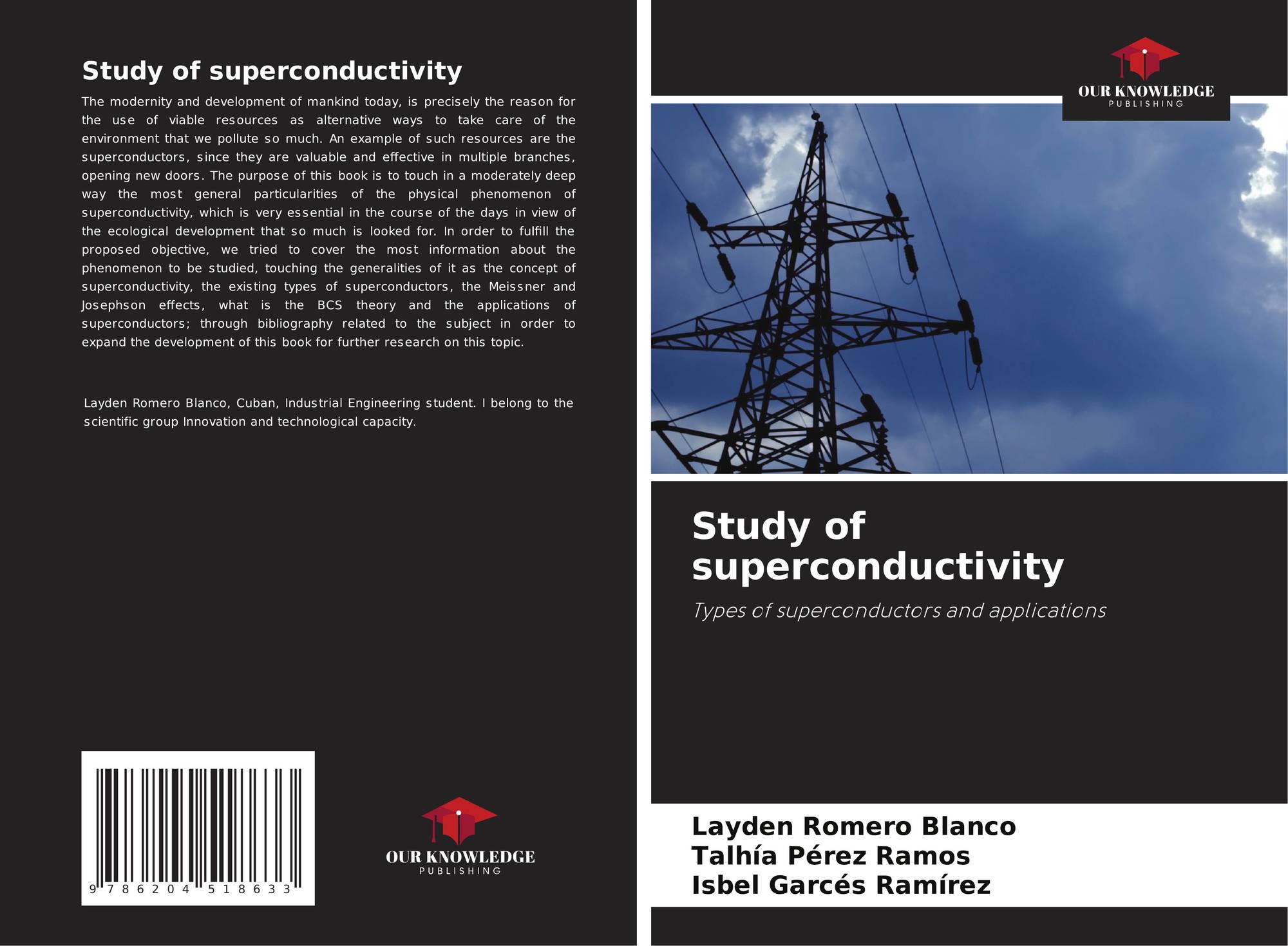 Study of superconductivity

The modernity and development of mankind today, is precisely the reason for the use of viable resources as alternative ways to take care of the environment that we pollute so much. An example of such resources are the superconductors, since they are valuable and effective in multiple branches, opening new doors. The purpose of this book is to touch in a moderately deep way the most general particularities of the physical phenomenon of superconductivity, which is very essential in the course of the days in view of the ecological development that so much is looked for. In order to fulfill the proposed objective, we tried to cover the most information about the phenomenon to be studied, touching the generalities of it as the concept of superconductivity, the existing types of superconductors, the Meissner and Josephson effects, what is the BCS theory and the applications of superconductors; through bibliography related to the subject in order to expand the development of this book for further research on this topic.

Layden Romero Blanco, Cuban, Industrial Engineering student. I belong to the scientific group Innovation and technological capacity.

9 786204 518633

OUR KNOWLEDGE
PUBLISHING

OUR KNOWLEDGE
PUBLISHING

Study of superconductivity

Types of superconductors and applications

Layden Romero Blanco
Talhía Pérez Ramos
Isbel Garcés Ramírez